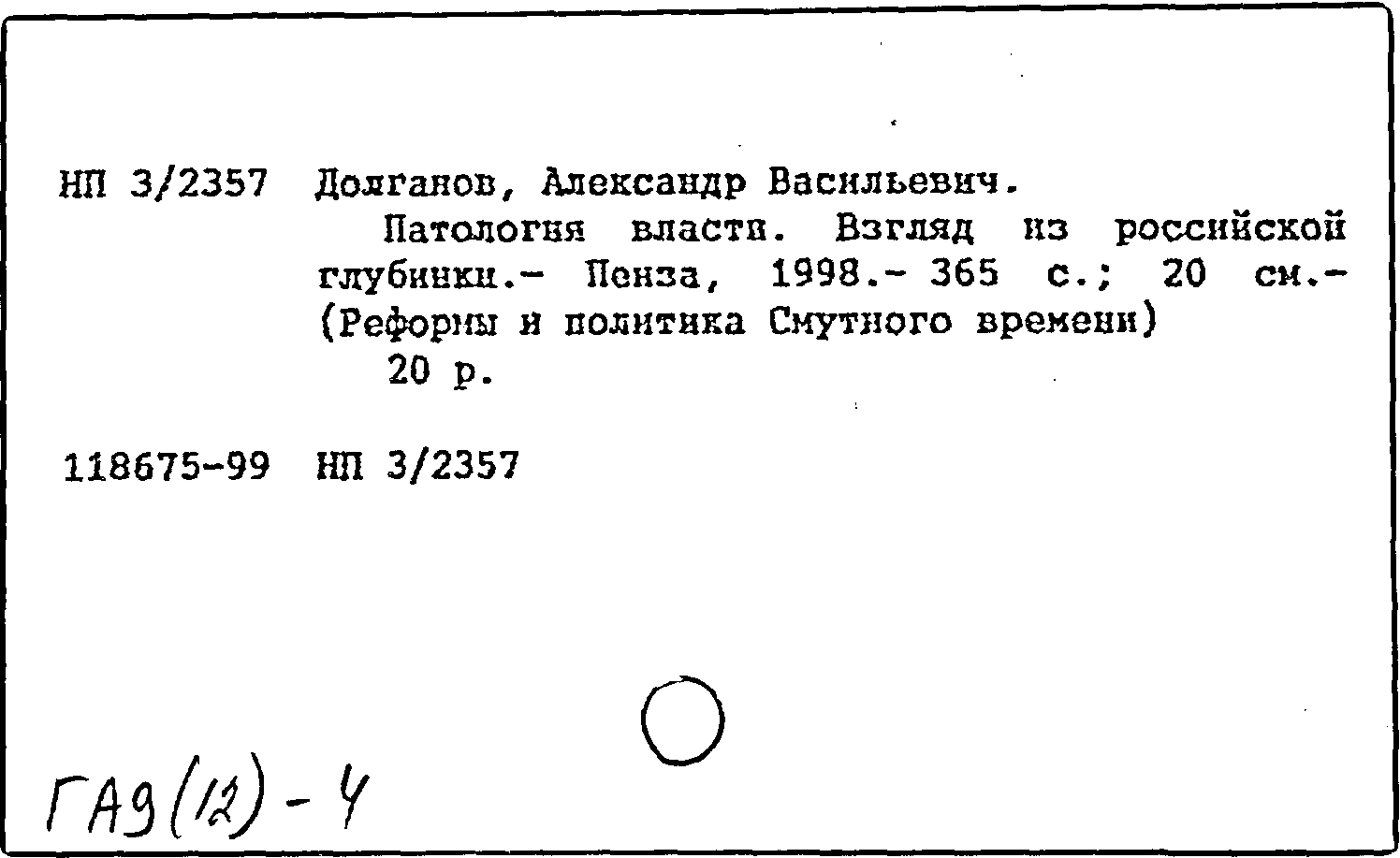 НП 3/2357 Долганов, Александр Васильевич.

Патология власти. Взгляд из российской глубинки.- Пенза, 1998.- 365 с.; 20 см.- (Реформы и политика Смутного времени)

20 р.

118675-99 НП 3/2357

ГА9(12)-4